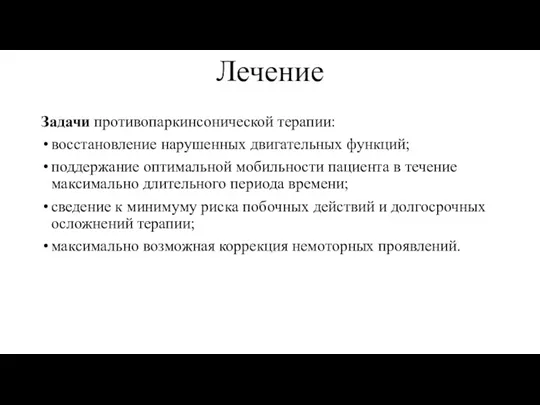 Лечение

Задачи противопаркинсонической терапии:

• восстановление нарушенных двигательных функций;
• поддержание оптимальной мобильности пациента в течение максимально длительного периода времени;
• сведение к минимуму риска побочных действий и долгосрочных осложнений терапии;
• максимально возможная коррекция немоторных проявлений.